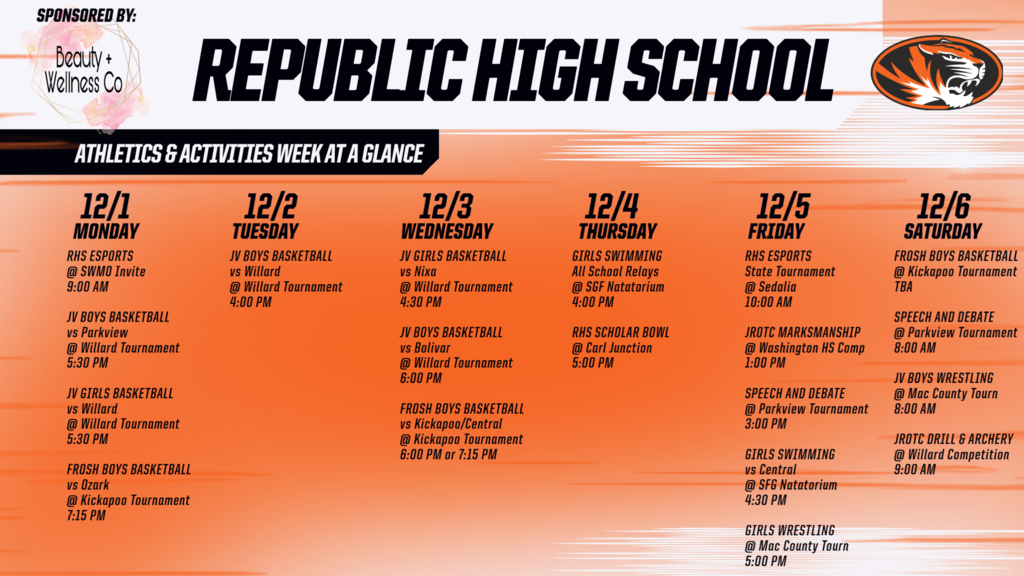 SPONSORED BY:

Beauty + Wellness Co

REPUBLIC HIGH SCHOOL

ATHLETICS & ACTIVITIES WEEK AT A GLANCE

12/1
MONDAY

RHS ESPORTS
@ SWMO Invite
9:00 AM

JV BOYS BASKETBALL
vs Parkview
@ Willard Tournament
5:30 PM

JV GIRLS BASKETBALL
vs Willard
@ Willard Tournament
5:30 PM

FROSH BOYS BASKETBALL
vs Ozark
@ Kickapoo Tournament
7:15 PM

12/2
TUESDAY

JV BOYS BASKETBALL
vs Willard
@ Willard Tournament
4:00 PM

12/3
WEDNESDAY

JV GIRLS BASKETBALL
vs Nixa
@ Willard Tournament
4:30 PM

JV BOYS BASKETBALL
vs Bolivar
@ Willard Tournament
6:00 PM

FROSH BOYS BASKETBALL
vs Kickapoo/Central
@ Kickapoo Tournament
6:00 PM or 7:15 PM

12/4
THURSDAY

GIRLS SWIMMING
All School Relays
@ SGF Natatorium
4:00 PM

RHS SCHOLAR BOWL
@ Carl Junction
5:00 PM

12/5
FRIDAY

RHS ESPORTS
State Tournament
@ Sedalia
10:00 AM

JROTC MARKSMANSHIP
@ Washington HS Comp
1:00 PM

SPEECH AND DEBATE
@ Parkview Tournament
3:00 PM

GIRLS SWIMMING
vs Central
@ SFG Natatorium
4:30 PM

GIRLS WRESTLING
@ Mac County Tourn
5:00 PM

12/6
SATURDAY

FROSH BOYS BASKETBALL
@ Kickapoo Tournament
TBA

SPEECH AND DEBATE
@ Parkview Tournament
8:00 AM

JV BOYS WRESTLING
@ Mac County Tourn
8:00 AM

JROTC DRILL & ARCHERY
@ Willard Competition
9:00 AM